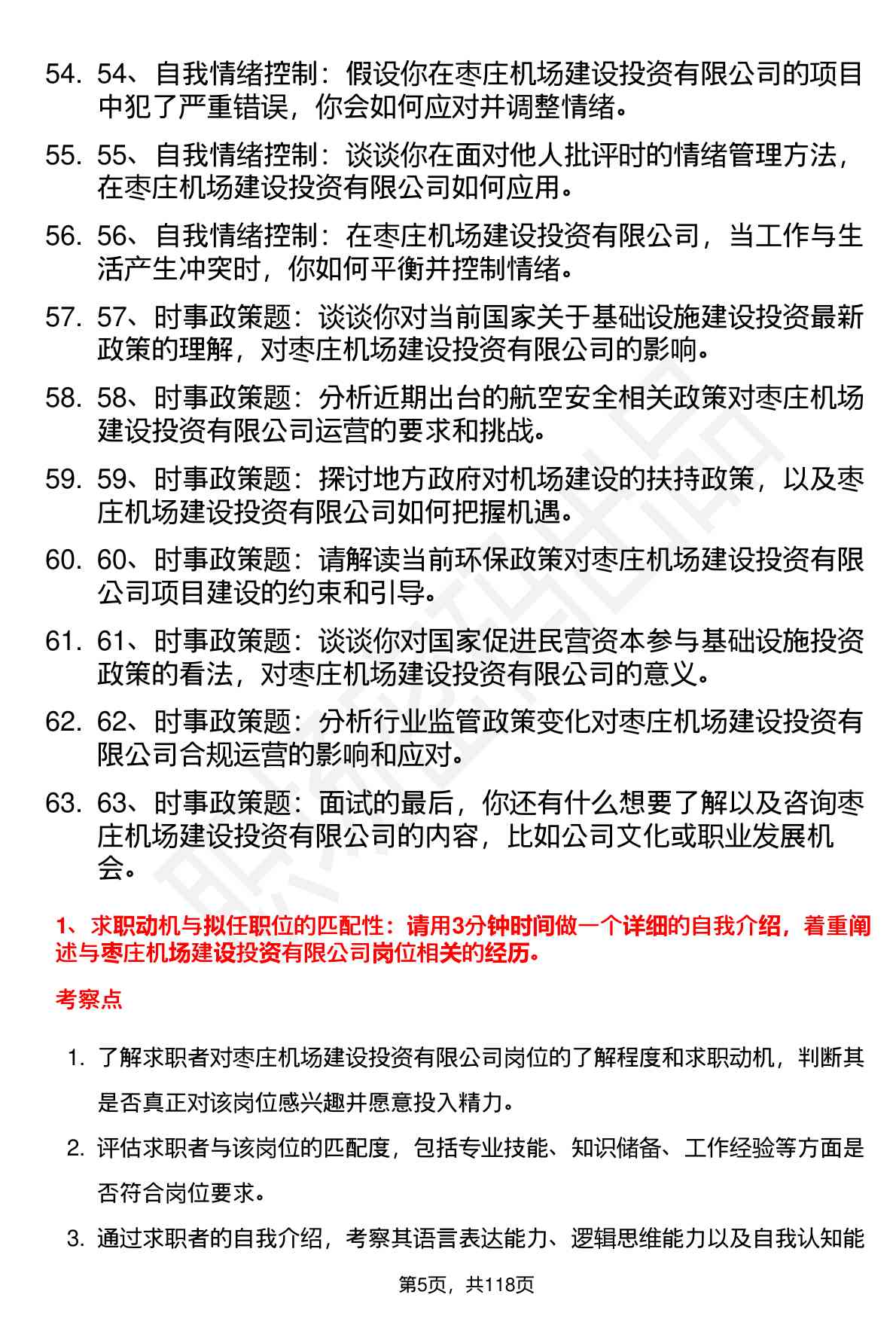 54. 54、自我情绪控制：假设你在枣庄机场建设投资有限公司的项目中犯了严重错误，你会如何应对并调整情绪。

55. 55、自我情绪控制：谈谈你在面对他人批评时的情绪管理方法，在枣庄机场建设投资有限公司如何应用。

56. 56、自我情绪控制：在枣庄机场建设投资有限公司，当工作与生活产生冲突时，你如何平衡并控制情绪。

57. 57、时事政策题：谈谈你对当前国家关于基础设施建设投资最新政策的理解，对枣庄机场建设投资有限公司的影响。

58. 58、时事政策题：分析近期出台的航空安全相关政策对枣庄机场建设投资有限公司运营的要求和挑战。

59. 59、时事政策题：探讨地方政府对机场建设的扶持政策，以及枣庄机场建设投资有限公司如何把握机遇。

60. 60、时事政策题：请解读当前环保政策对枣庄机场建设投资有限公司项目建设的约束和引导。

61. 61、时事政策题：谈谈你对国家促进民营资本参与基础设施投资政策的看法，对枣庄机场建设投资有限公司的意义。

62. 62、时事政策题：分析行业监管政策变化对枣庄机场建设投资有限公司合规运营的影响和应对。

63. 63、时事政策题：面试的最后，你还有什么想要了解以及咨询枣庄机场建设投资有限公司的内容，比如公司文化或职业发展机会。

1、求职动机与拟任职位的匹配性：请用3分钟时间做一个详细的自我介绍，着重阐述与枣庄机场建设投资有限公司岗位相关的经历。

考察点

1. 了解求职者对枣庄机场建设投资有限公司岗位的了解程度和求职动机，判断其是否真正对该岗位感兴趣并愿意投入精力。

2. 评估求职者与该岗位的匹配度，包括专业技能、知识储备、工作经验等方面是否符合岗位要求。

3. 通过求职者的自我介绍，考察其语言表达能力、逻辑思维能力以及自我认知能

第5页，共118页